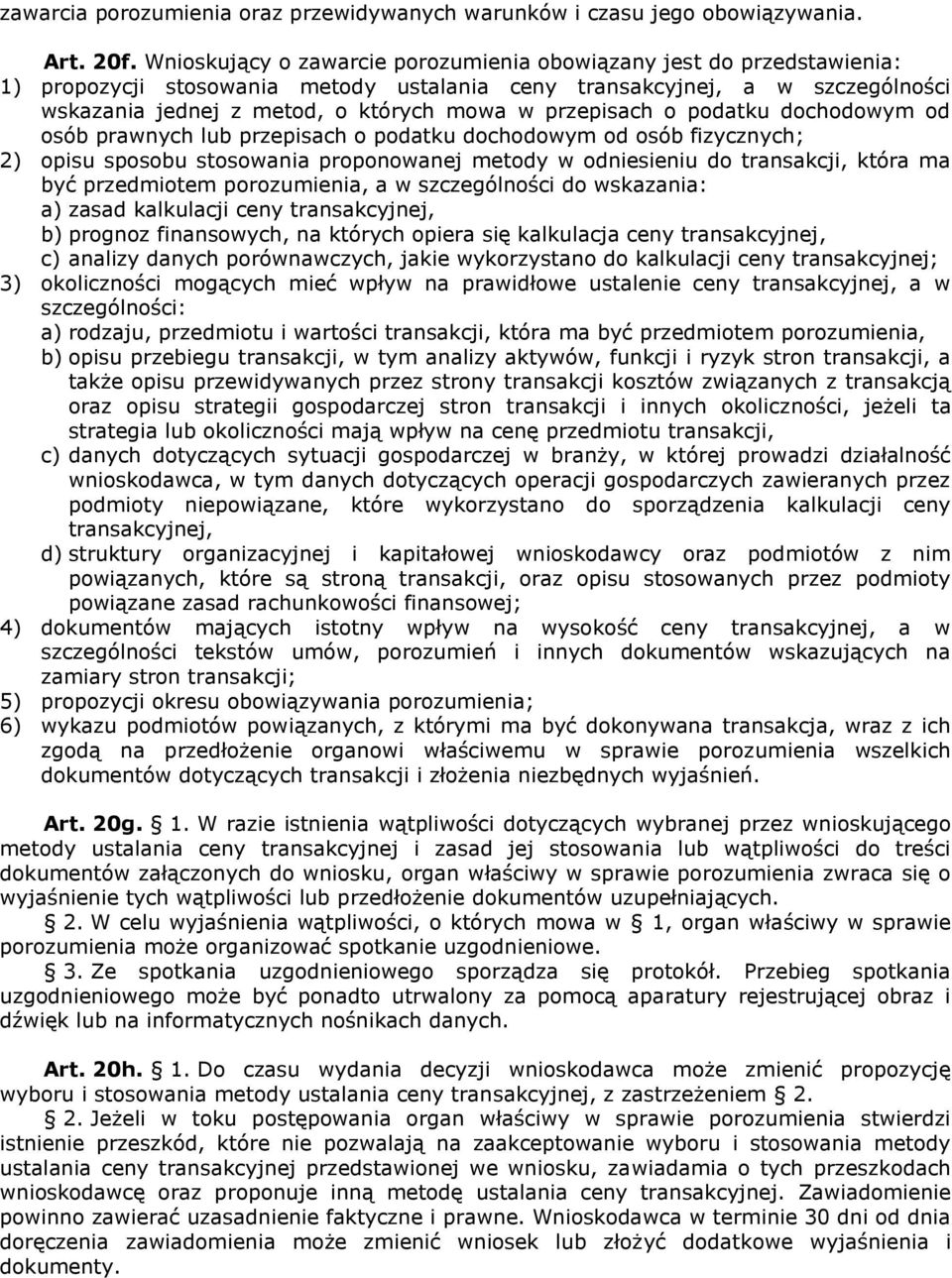 zawarcia porozumienia oraz przewidywanych warunków i czasu jego obowiązywania.

Art. 20f. Wnioskujący o zawarcie porozumienia obowiązany jest do przedstawienia:
1) propozycji stosowania metody ustalania ceny transakcyjnej, a w szczególności wskazania jednej z metod, o których mowa w przepisach o podatku dochodowym od osób prawnych lub przepisach o podatku dochodowym od osób fizycznych;
2) opisu sposobu stosowania proponowanej metody w odniesieniu do transakcji, która ma być przedmiotem porozumienia, a w szczególności do wskazania:
a) zasad kalkulacji ceny transakcyjnej,
b) prognoz finansowych, na których opiera się kalkulacja ceny transakcyjnej,
c) analizy danych porównawczych, jakie wykorzystano do kalkulacji ceny transakcyjnej;
3) okoliczności mogących mieć wpływ na prawidłowe ustalenie ceny transakcyjnej, a w szczególności:
a) rodzaju, przedmiotu i wartości transakcji, która ma być przedmiotem porozumienia,
b) opisu przebiegu transakcji, w tym analizy aktywów, funkcji i ryzyk stron transakcji, a także opisu przewidywanych przez strony transakcji kosztów związanych z transakcją oraz opisu strategii gospodarczej stron transakcji i innych okoliczności, jeżeli ta strategia lub okoliczności mają wpływ na cenę przedmiotu transakcji,
c) danych dotyczących sytuacji gospodarczej w branży, w której prowadzi działalność wnioskodawca, w tym danych dotyczących operacji gospodarczych zawieranych przez podmioty niepowiązane, które wykorzystano do sporządzenia kalkulacji ceny transakcyjnej,
d) struktury organizacyjnej i kapitałowej wnioskodawcy oraz podmiotów z nim powiązanych, które są stroną transakcji, oraz opisu stosowanych przez podmioty powiązane zasad rachunkowości finansowej;
4) dokumentów mających istotny wpływ na wysokość ceny transakcyjnej, a w szczególności tekstów umów, porozumień i innych dokumentów wskazujących na zamiary stron transakcji;
5) propozycji okresu obowiązywania porozumienia;
6) wykazu podmiotów powiązanych, z którymi ma być dokonywana transakcja, wraz z ich zgodą na przedłożenie organowi właściwemu w sprawie porozumienia wszelkich dokumentów dotyczących transakcji i złożenia niezbędnych wyjaśnień.

Art. 20g. § 1. W razie istnienia wątpliwości dotyczących wybranej przez wnioskującego metody ustalania ceny transakcyjnej i zasad jej stosowania lub wątpliwości do treści dokumentów załączonych do wniosku, organ właściwy w sprawie porozumienia zwraca się o wyjaśnienie tych wątpliwości lub przedłożenie dokumentów uzupełniających.
§ 2. W celu wyjaśnienia wątpliwości, o których mowa w § 1, organ właściwy w sprawie porozumienia może organizować spotkanie uzgodnieniowe.
§ 3. Ze spotkania uzgodnieniowego sporządza się protokół. Przebieg spotkania uzgodnieniowego może być ponadto utrwalony za pomocą aparatury rejestrującej obraz i dźwięk lub na informatycznych nośnikach danych.

Art. 20h. § 1. Do czasu wydania decyzji wnioskodawca może zmienić propozycję wyboru i stosowania metody ustalania ceny transakcyjnej, z zastrzeżeniem § 2.
§ 2. Jeżeli w toku postępowania organ właściwy w sprawie porozumienia stwierdzi istnienie przeszkód, które nie pozwalają na zaakceptowanie wyboru i stosowania metody ustalania ceny transakcyjnej przedstawionej we wniosku, zawiadamia o tych przeszkodach wnioskodawcę oraz proponuje inną metodę ustalania ceny transakcyjnej. Zawiadomienie powinno zawierać uzasadnienie faktyczne i prawne. Wnioskodawca w terminie 30 dni od dnia doręczenia zawiadomienia może zmienić wniosek lub złożyć dodatkowe wyjaśnienia i dokumenty.